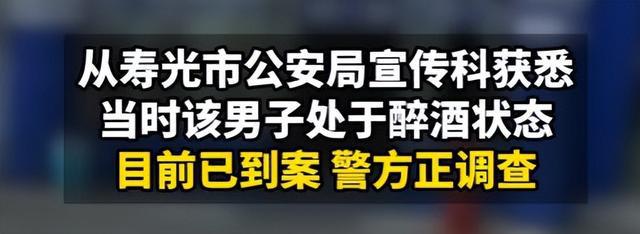 从寿光市公安局宣传科获悉
当时该男子处于醉酒状态
目前已到案 警方正调查